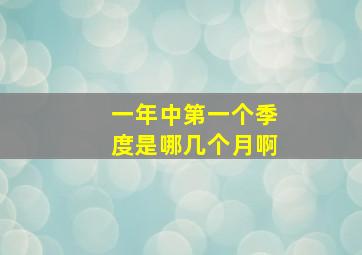 一年中第一个季度是哪几个月啊